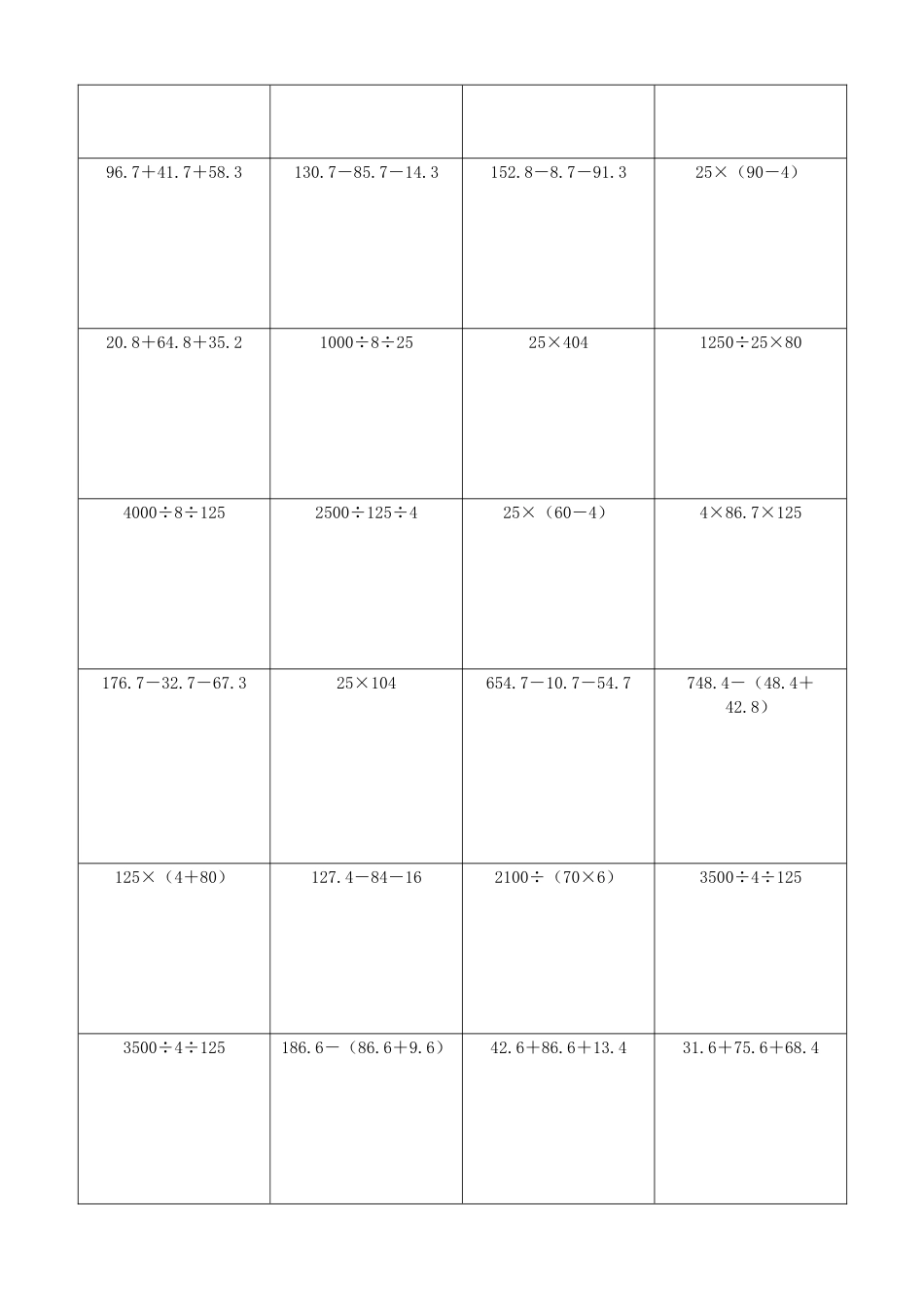 | | | | |
|---|---|---|---|
| | | | |
| $96.7+41.7+58.3$ | $130.7-85.7-14.3$ | $152.8-8.7-91.3$ | $25\times（90-4）$ |
| $20.8+64.8+35.2$ | $1000\div8\div25$ | $25\times404$ | $1250\div25\times80$ |
| $4000\div8\div125$ | $2500\div125\div4$ | $25\times（60-4）$ | $4\times86.7\times125$ |
| $176.7-32.7-67.3$ | $25\times104$ | $654.7-10.7-54.7$ | $748.4-（48.4+42.8）$ |
| $125\times（4+80）$ | $127.4-84-16$ | $2100\div（70\times6）$ | $3500\div4\div125$ |
| $3500\div4\div125$ | $186.6-（86.6+9.6）$ | $42.6+86.6+13.4$ | $31.6+75.6+68.4$ |